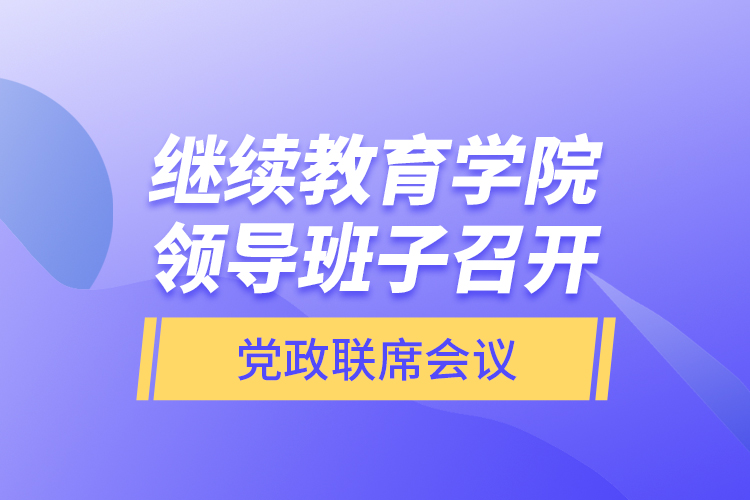 继续教育学院
领导班子召开

党政联席会议